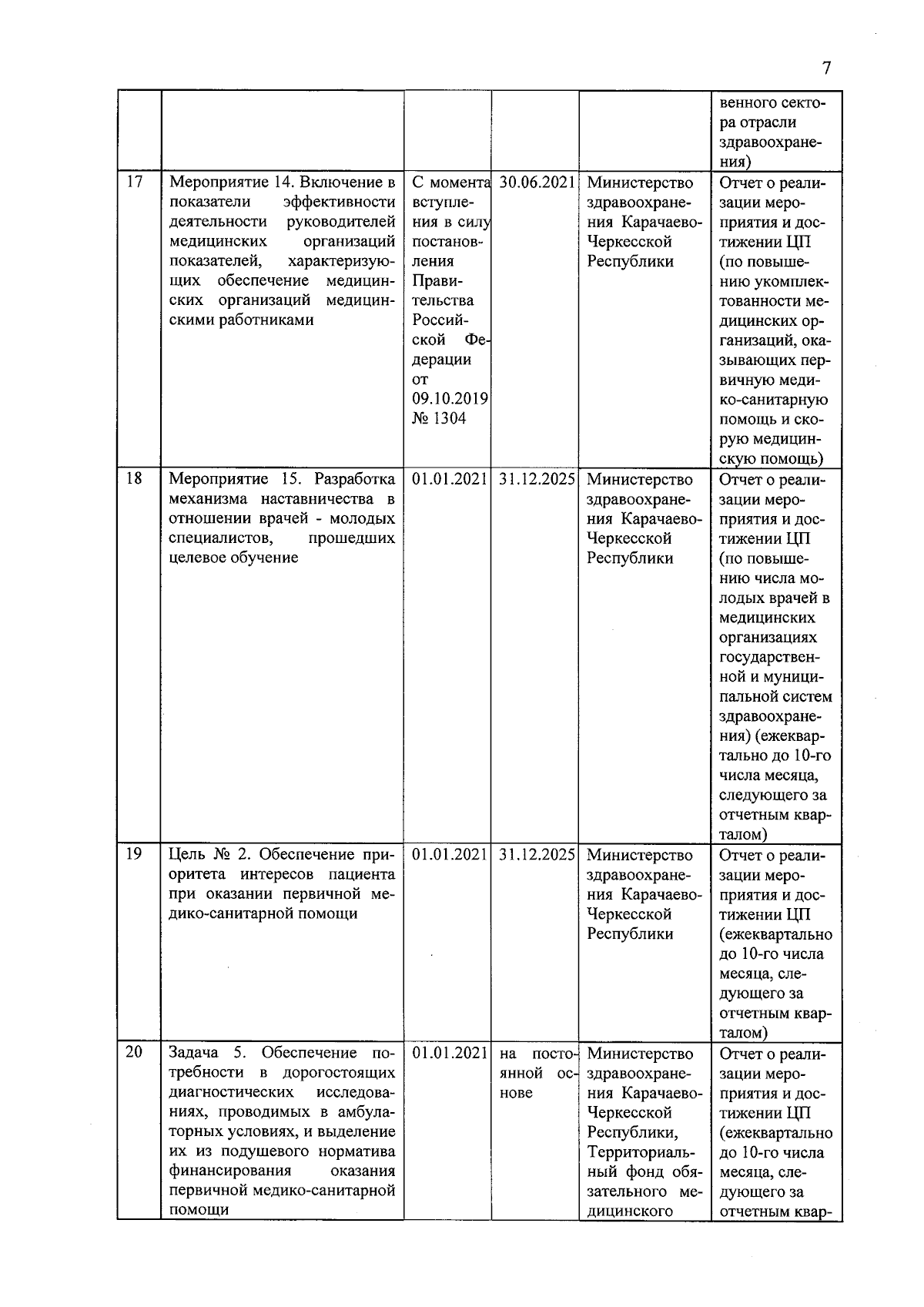 7

| | | | | | |
|---|---|---|---|---|---|
| | | | | | венного сектора отрасли здравоохранения) |
| 17 | Мероприятие 14. Включение в показатели эффективности деятельности руководителей медицинских организаций показателей, характеризующих обеспечение медицинских организаций медицинскими работниками | С момента вступления в силу постановления Правительства Российской Федерации от 09.10.2019 № 1304 | 30.06.2021 | Министерство здравоохранения Карачаево-Черкесской Республики | Отчет о реализации мероприятия и достижении ЦП (по повышению укомплектованности медицинских организаций, оказывающих первичную медико-санитарную помощь и скорую медицинскую помощь) |
| 18 | Мероприятие 15. Разработка механизма наставничества в отношении врачей - молодых специалистов, прошедших целевое обучение | 01.01.2021 | 31.12.2025 | Министерство здравоохранения Карачаево-Черкесской Республики | Отчет о реализации мероприятия и достижении ЦП (по повышению числа молодых врачей в медицинских организациях государственной и муниципальной систем здравоохранения) (ежеквартально до 10-го числа месяца, следующего за отчетным кварталом) |
| 19 | Цель № 2. Обеспечение приоритета интересов пациента при оказании первичной медико-санитарной помощи | 01.01.2021 | 31.12.2025 | Министерство здравоохранения Карачаево-Черкесской Республики | Отчет о реализации мероприятия и достижении ЦП (ежеквартально до 10-го числа месяца, следующего за отчетным кварталом) |
| 20 | Задача 5. Обеспечение потребности в дорогостоящих диагностических исследованиях, проводимых в амбулаторных условиях, и выделение их из подушевого норматива финансирования оказания первичной медико-санитарной помощи | 01.01.2021 | на постоянной основе | Министерство здравоохранения Карачаево-Черкесской Республики, Территориальный фонд обязательного медицинского | Отчет о реализации мероприятия и достижении ЦП (ежеквартально до 10-го числа месяца, следующего за отчетным квар- |